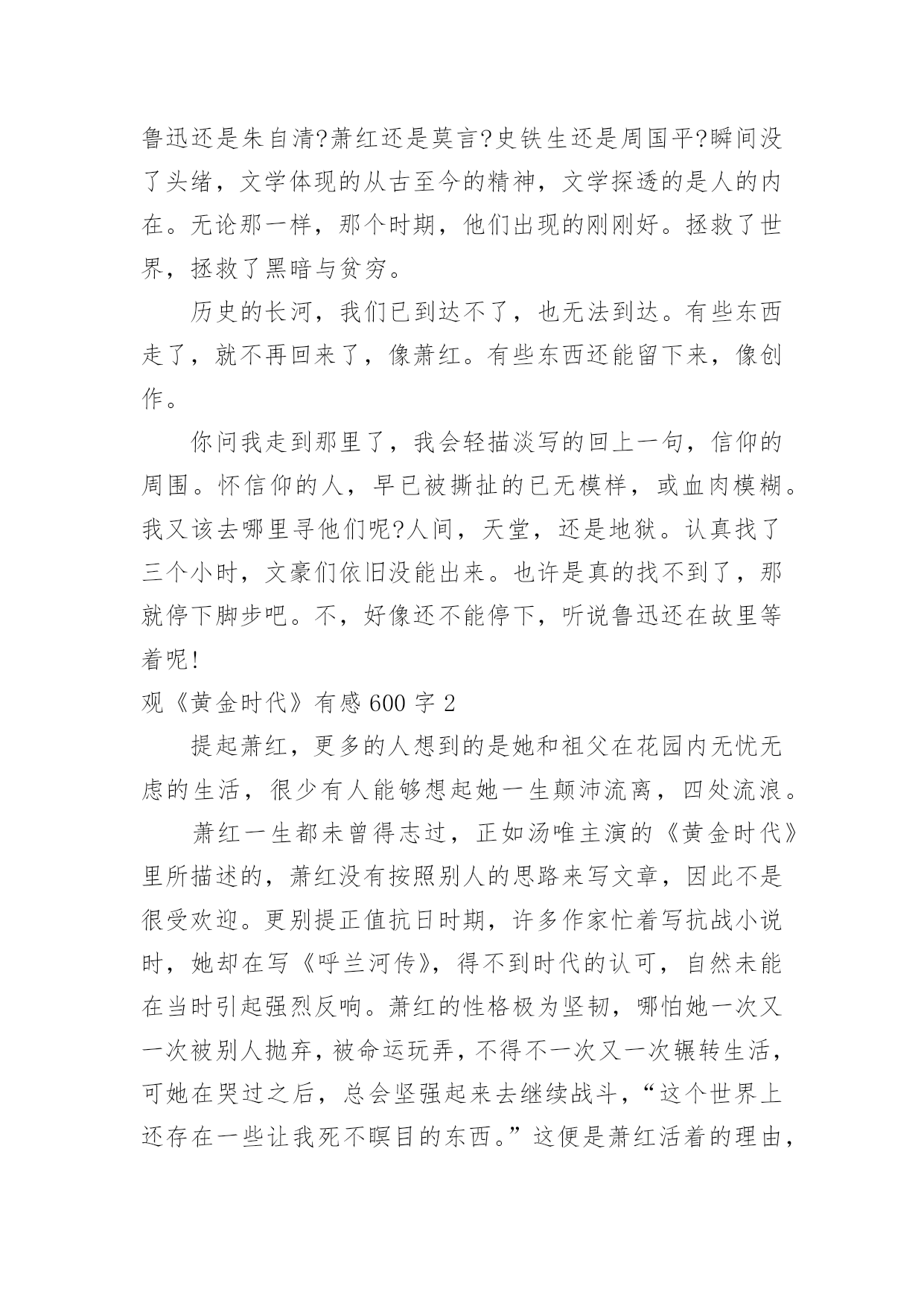 鲁迅还是朱自清?萧红还是莫言?史铁生还是周国平?瞬间没了头绪，文学体现的从古至今的精神，文学探透的是人的内在。无论那一样，那个时期，他们出现的刚刚好。拯救了世界，拯救了黑暗与贫穷。

历史的长河，我们已到达不了，也无法到达。有些东西走了，就不再回来了，像萧红。有些东西还能留下来，像创作。

你问我走到那里了，我会轻描淡写的回上一句，信仰的周围。怀信仰的人，早已被撕扯的已无模样，或血肉模糊。我又该去哪里寻他们呢?人间，天堂，还是地狱。认真找了三个小时，文豪们依旧没能出来。也许是真的找不到了，那就停下脚步吧。不，好像还不能停下，听说鲁迅还在故里等着呢!

观《黄金时代》有感 600 字 2

提起萧红，更多的人想到的是她和祖父在花园内无忧无虑的生活，很少有人能够想起她一生颠沛流离，四处流浪。

萧红一生都未曾得志过，正如汤唯主演的《黄金时代》里所描述的，萧红没有按照别人的思路来写文章，因此不是很受欢迎。更别提正值抗日时期，许多作家忙着写抗战小说时，她却在写《呼兰河传》，得不到时代的认可，自然未能在当时引起强烈反响。萧红的性格极为坚韧，哪怕她一次又一次被别人抛弃，被命运玩弄，不得不一次又一次辗转生活，可她在哭过之后，总会坚强起来去继续战斗，“这个世界上还存在一些让我死不瞑目的东西。”这便是萧红活着的理由，